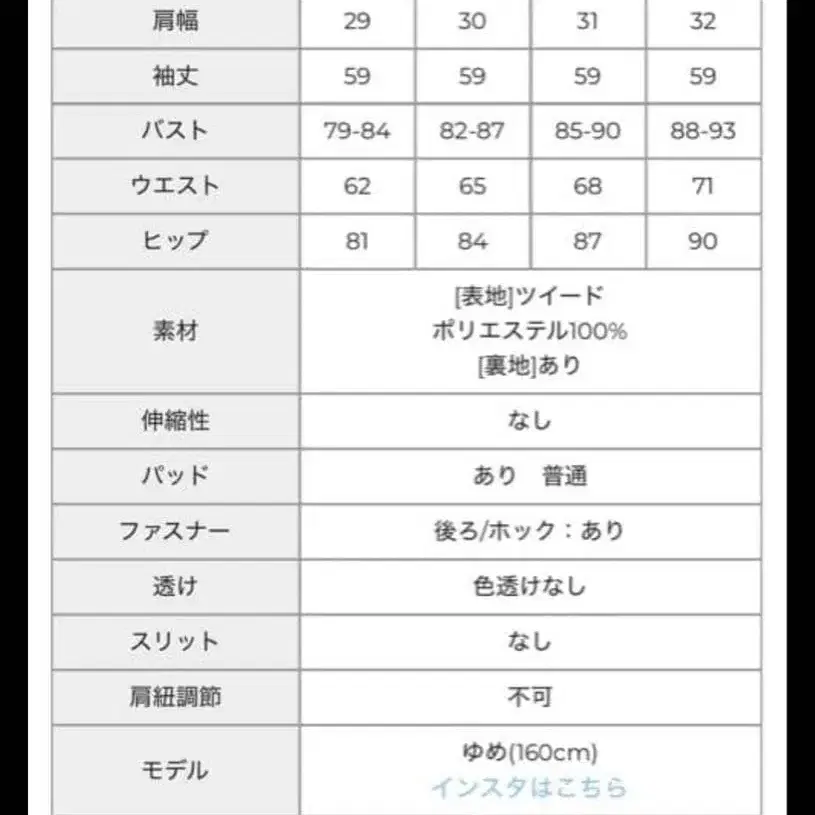 | 肩幅 | 29 | 30 | 31 | 32 |
|---|---|---|---|---|
| 袖丈 | 59 | 59 | 59 | 59 |
| バスト | 79-84 | 82-87 | 85-90 | 88-93 |
| ウエスト | 62 | 65 | 68 | 71 |
| ヒップ | 81 | 84 | 87 | 90 |
| 素材 | [表地]ツイード ポリエステル100% [裏地]あり | | | |
| 伸縮性 | なし | | | |
| パッド | あり　普通 | | | |
| ファスナー | 後ろ/ホック：あり | | | |
| 透け | 色透けなし | | | |
| スリット | なし | | | |
| 肩紐調節 | 不可 | | | |
| モデル | ゆめ(160cm) インスタはこちら | | | |